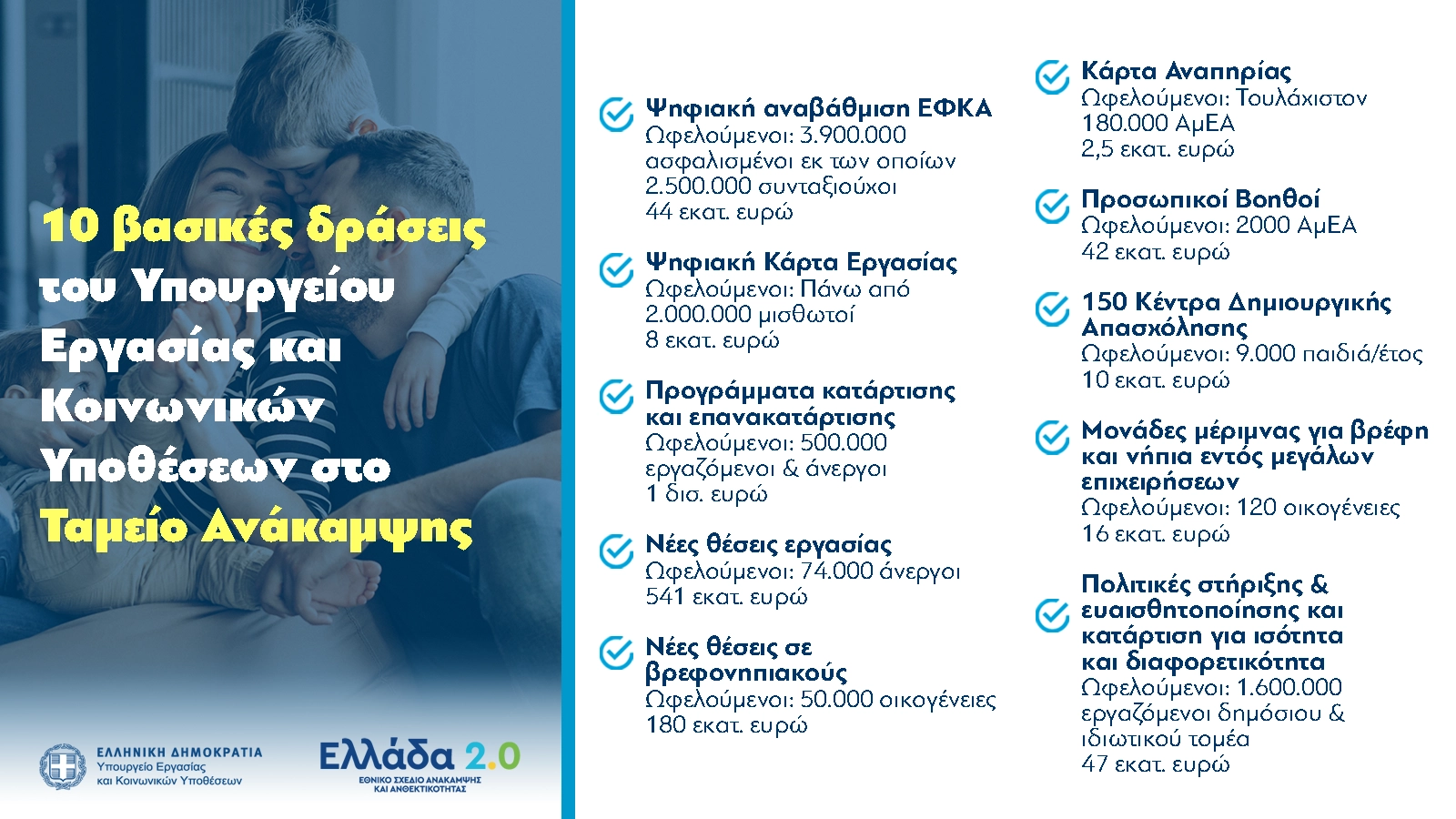 10 βασικές δράσεις του Υπουργείου Εργασίας και Κοινωνικών Υποθέσεων στο Ταμείο Ανάκαμψης

ΕΛΛΗΝΙΚΗ ΔΗΜΟΚΡΑΤΙΑ
Υπουργείο Εργασίας και Κοινωνικών Υποθέσεων

Ελλάδα 2.0
ΕΘΝΙΚΟ ΣΧΕΔΙΟ ΑΝΑΚΑΜΨΗΣ ΚΑΙ ΑΝΘΕΚΤΙΚΟΤΗΤΑΣ

Ψηφιακή αναβάθμιση ΕΦΚΑ
Ωφελούμενοι: 3.900.000 ασφαλισμένοι εκ των οποίων 2.500.000 συνταξιούχοι
44 εκατ. ευρώ

Ψηφιακή Κάρτα Εργασίας
Ωφελούμενοι: Πάνω από 2.000.000 μισθωτοί
8 εκατ. ευρώ

Προγράμματα κατάρτισης και επανακατάρτισης
Ωφελούμενοι: 500.000 εργαζόμενοι & άνεργοι
1 δισ. ευρώ

Νέες θέσεις εργασίας
Ωφελούμενοι: 74.000 άνεργοι
541 εκατ. ευρώ

Νέες θέσεις σε βρεφονηπιακούς
Ωφελούμενοι: 50.000 οικογένειες
180 εκατ. ευρώ

Κάρτα Αναπηρίας
Ωφελούμενοι: Τουλάχιστον 180.000 ΑμΕΑ
2,5 εκατ. ευρώ

Προσωπικοί Βοηθοί
Ωφελούμενοι: 2000 ΑμΕΑ
42 εκατ. ευρώ

150 Κέντρα Δημιουργικής Απασχόλησης
Ωφελούμενοι: 9.000 παιδιά/έτος
10 εκατ. ευρώ

Μονάδες μέριμνας για βρέφη και νήπια εντός μεγάλων επιχειρήσεων
Ωφελούμενοι: 120 οικογένειες
16 εκατ. ευρώ

Πολιτικές στήριξης & ευαισθητοποίησης και κατάρτιση για ισότητα και διαφορετικότητα
Ωφελούμενοι: 1.600.000 εργαζόμενοι δημόσιου & ιδιωτικού τομέα
47 εκατ. ευρώ